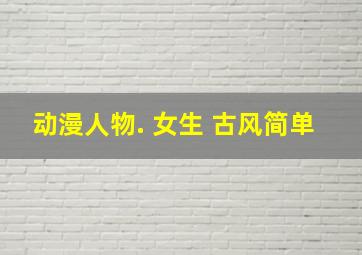 动漫人物. 女生 古风简单